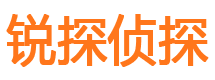 锐探侦探